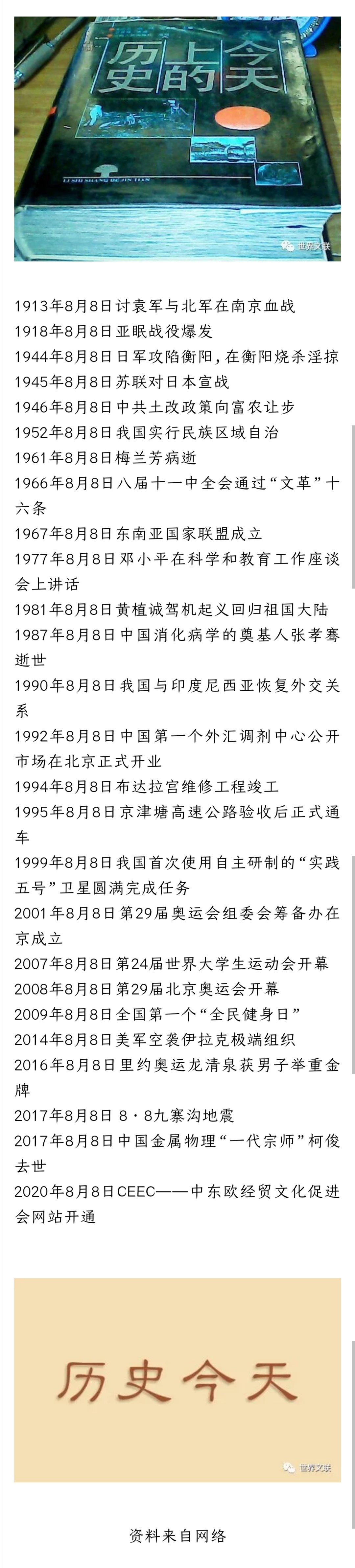 历史上的今天

LI SHI SHANG DE JIN TIAN

世界文联

1913年8月8日讨袁军与北军在南京血战
1918年8月8日亚眠战役爆发
1944年8月8日日军攻陷衡阳，在衡阳烧杀淫掠
1945年8月8日苏联对日本宣战
1946年8月8日中共土改政策向富农让步
1952年8月8日我国实行民族区域自治
1961年8月8日梅兰芳病逝
1966年8月8日八届十一中全会通过“文革”十六条
1967年8月8日东南亚国家联盟成立
1977年8月8日邓小平在科学和教育工作座谈会上讲话
1981年8月8日黄植诚驾机起义回归祖国大陆
1987年8月8日中国消化病学的奠基人张孝骞逝世
1990年8月8日我国与印度尼西亚恢复外交关系
1992年8月8日中国第一个外汇调剂中心公开市场在北京正式开业
1994年8月8日布达拉宫维修工程竣工
1995年8月8日京津塘高速公路验收后正式通车
1999年8月8日我国首次使用自主研制的“实践五号”卫星圆满完成任务
2001年8月8日第29届奥运会组委会筹备办在京成立
2007年8月8日第24届世界大学生运动会开幕
2008年8月8日第29届北京奥运会开幕
2009年8月8日全国第一个“全民健身日”
2014年8月8日美军空袭伊拉克极端组织
2016年8月8日里约奥运龙清泉获男子举重金牌
2017年8月8日 8·8九寨沟地震
2017年8月8日中国金属物理“一代宗师”柯俊去世
2020年8月8日CEEC——中东欧经贸文化促进会网站开通

历史今天

世界文联

资料来自网络